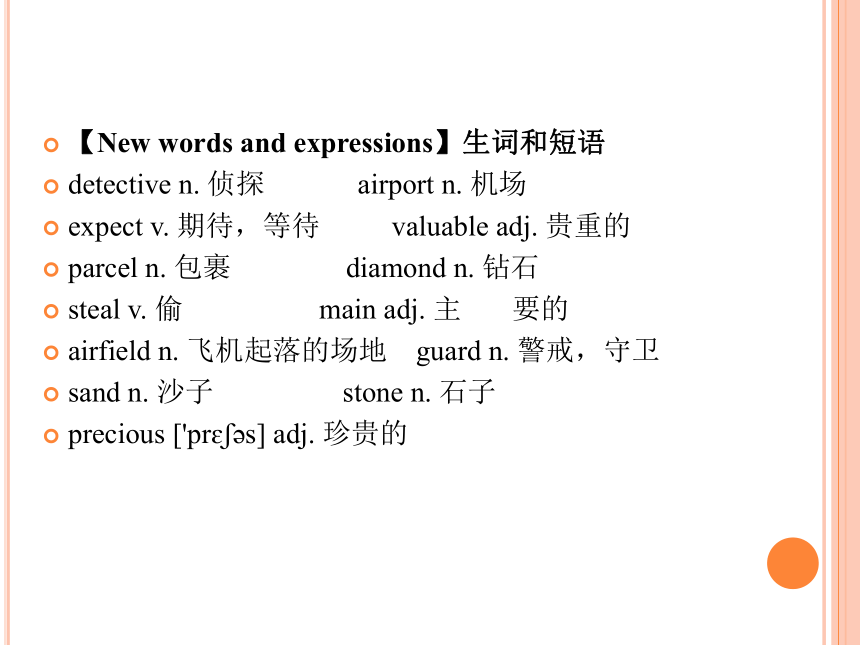 【New words and expressions】生词和短语

detective n. 侦探 airport n. 机场

expect v. 期待，等待 valuable adj. 贵重的

parcel n. 包裹 diamond n. 钻石

steal v. 偷 main adj. 主 要的

airfield n. 飞机起落的场地 guard n. 警戒，守卫

sand n. 沙子 stone n. 石子

precious ['prɛʃəs] adj. 珍贵的